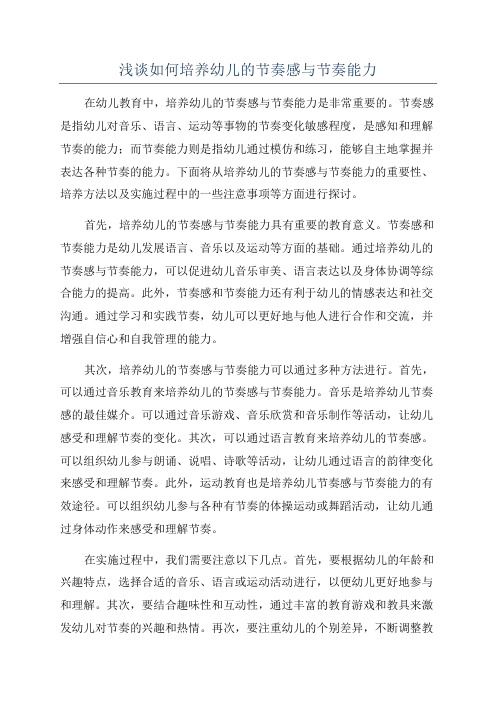 浅谈如何培养幼儿的节奏感与节奏能力

在幼儿教育中，培养幼儿的节奏感与节奏能力是非常重要的。节奏感是指幼儿对音乐、语言、运动等事物的节奏变化敏感程度，是感知和理解节奏的能力；而节奏能力则是指幼儿通过模仿和练习，能够自主地掌握并表达各种节奏的能力。下面将从培养幼儿的节奏感与节奏能力的重要性、培养方法以及实施过程中的一些注意事项等方面进行探讨。

首先，培养幼儿的节奏感与节奏能力具有重要的教育意义。节奏感和节奏能力是幼儿发展语言、音乐以及运动等方面的基础。通过培养幼儿的节奏感与节奏能力，可以促进幼儿音乐审美、语言表达以及身体协调等综合能力的提高。此外，节奏感和节奏能力还有利于幼儿的情感表达和社交沟通。通过学习和实践节奏，幼儿可以更好地与他人进行合作和交流，并增强自信心和自我管理的能力。

其次，培养幼儿的节奏感与节奏能力可以通过多种方法进行。首先，可以通过音乐教育来培养幼儿的节奏感与节奏能力。音乐是培养幼儿节奏感的最佳媒介。可以通过音乐游戏、音乐欣赏和音乐制作等活动，让幼儿感受和理解节奏的变化。其次，可以通过语言教育来培养幼儿的节奏感。可以组织幼儿参与朗诵、说唱、诗歌等活动，让幼儿通过语言的韵律变化来感受和理解节奏。此外，运动教育也是培养幼儿节奏感与节奏能力的有效途径。可以组织幼儿参与各种有节奏的体操运动或舞蹈活动，让幼儿通过身体动作来感受和理解节奏。

在实施过程中，我们需要注意以下几点。首先，要根据幼儿的年龄和兴趣特点，选择合适的音乐、语言或运动活动进行，以便幼儿更好地参与和理解。其次，要结合趣味性和互动性，通过丰富的教育游戏和教具来激发幼儿对节奏的兴趣和热情。再次，要注重幼儿的个别差异，不断调整教